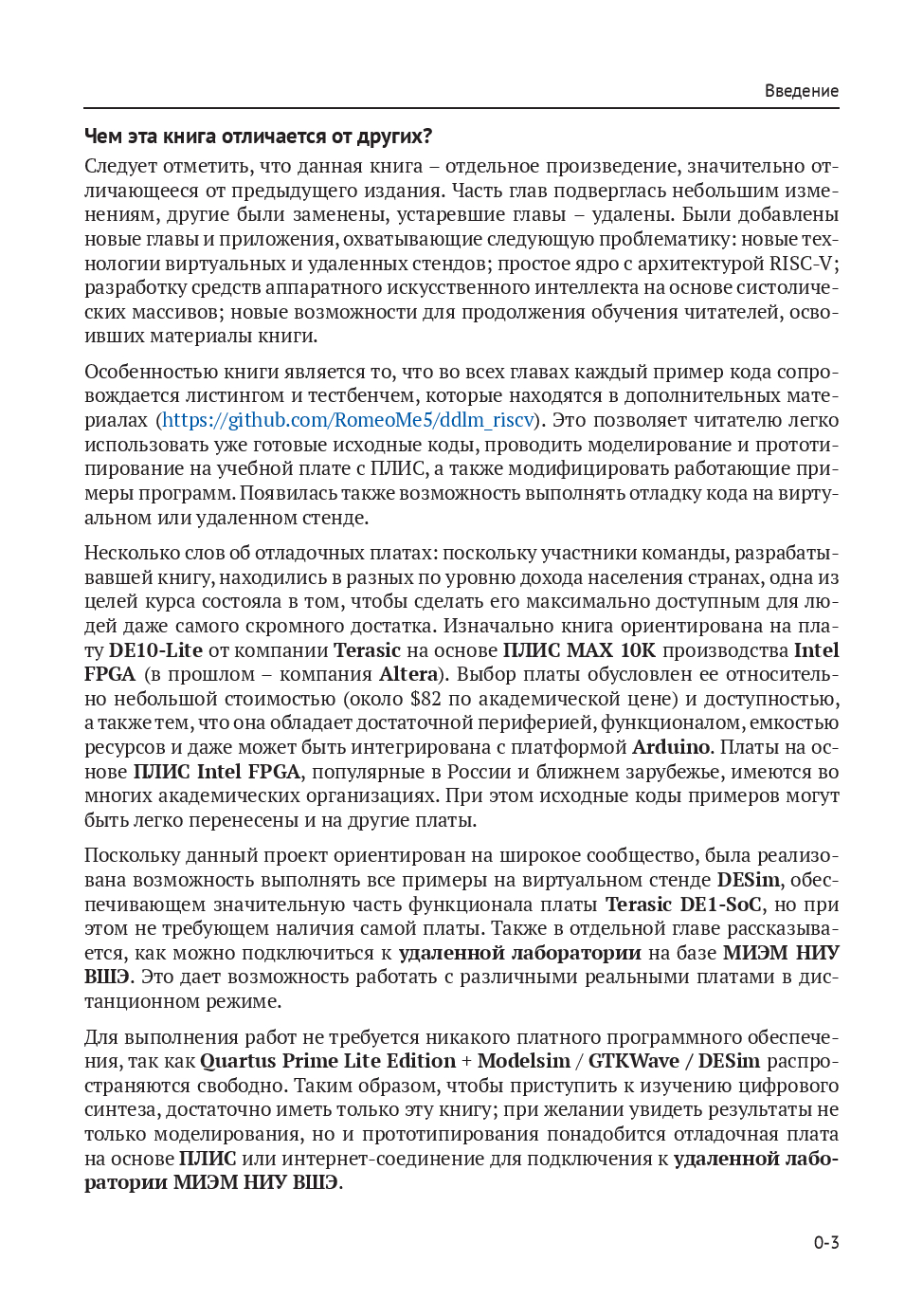 Введение

Чем эта книга отличается от других?

Следует отметить, что данная книга – отдельное произведение, значительно отличающееся от предыдущего издания. Часть глав подверглась небольшим изменениям, другие были заменены, устаревшие главы – удалены. Были добавлены новые главы и приложения, охватывающие следующую проблематику: новые технологии виртуальных и удаленных стендов; простое ядро с архитектурой RISC-V; разработку средств аппаратного искусственного интеллекта на основе систолических массивов; новые возможности для продолжения обучения читателей, освоивших материалы книги.

Особенностью книги является то, что во всех главах каждый пример кода сопровождается листингом и тестбенчем, которые находятся в дополнительных материалах (https://github.com/RomeoMe5/ddlm_riscv). Это позволяет читателю легко использовать уже готовые исходные коды, проводить моделирование и прототипирование на учебной плате с ПЛИС, а также модифицировать работающие примеры программ. Появилась также возможность выполнять отладку кода на виртуальном или удаленном стенде.

Несколько слов об отладочных платах: поскольку участники команды, разрабатывавшей книгу, находились в разных по уровню дохода населения странах, одна из целей курса состояла в том, чтобы сделать его максимально доступным для людей даже самого скромного достатка. Изначально книга ориентирована на плату DE10-Lite от компании Terasic на основе ПЛИС MAX 10K производства Intel FPGA (в прошлом – компания Altera). Выбор платы обусловлен ее относительно небольшой стоимостью (около $82 по академической цене) и доступностью, а также тем, что она обладает достаточной периферией, функционалом, емкостью ресурсов и даже может быть интегрирована с платформой Arduino. Платы на основе ПЛИС Intel FPGA, популярные в России и ближнем зарубежье, имеются во многих академических организациях. При этом исходные коды примеров могут быть легко перенесены и на другие платы.

Поскольку данный проект ориентирован на широкое сообщество, была реализована возможность выполнять все примеры на виртуальном стенде DESim, обеспечивающем значительную часть функционала платы Terasic DE1-SoC, но при этом не требующем наличия самой платы. Также в отдельной главе рассказывается, как можно подключиться к удаленной лаборатории на базе МИЭМ НИУ ВШЭ. Это дает возможность работать с различными реальными платами в дистанционном режиме.

Для выполнения работ не требуется никакого платного программного обеспечения, так как Quartus Prime Lite Edition + Modelsim / GTKWave / DESim распространяются свободно. Таким образом, чтобы приступить к изучению цифрового синтеза, достаточно иметь только эту книгу; при желании увидеть результаты не только моделирования, но и прототипирования понадобится отладочная плата на основе ПЛИС или интернет-соединение для подключения к удаленной лаборатории МИЭМ НИУ ВШЭ.

0-3